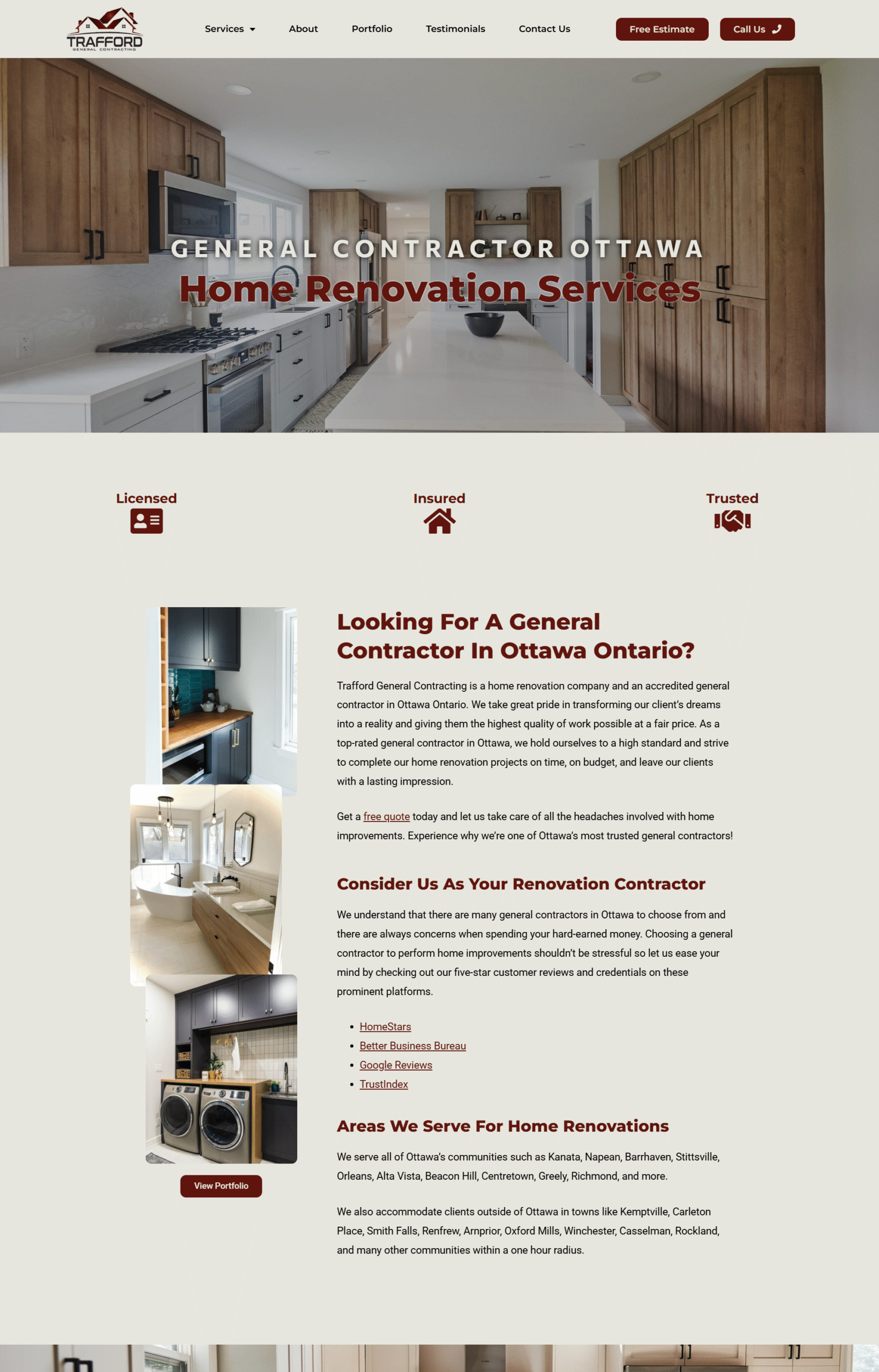 TRAFFORD
GENERAL CONTRACTING

Services About Portfolio Testimonials Contact Us Free Estimate Call Us

GENERAL CONTRACTOR OTTAWA
Home Renovation Services

Licensed

Insured

Trusted

Looking For A General Contractor In Ottawa Ontario?

Trafford General Contracting is a home renovation company and an accredited general contractor in Ottawa Ontario. We take great pride in transforming our client's dreams into a reality and giving them the highest quality of work possible at a fair price. As a top-rated general contractor in Ottawa, we hold ourselves to a high standard and strive to complete our home renovation projects on time, on budget, and leave our clients with a lasting impression.

Get a free quote today and let us take care of all the headaches involved with home improvements. Experience why we're one of Ottawa's most trusted general contractors!

Consider Us As Your Renovation Contractor

We understand that there are many general contractors in Ottawa to choose from and there are always concerns when spending your hard-earned money. Choosing a general contractor to perform home improvements shouldn't be stressful so let us ease your mind by checking out our five-star customer reviews and credentials on these prominent platforms.

- HomeStars
- Better Business Bureau
- Google Reviews
- TrustIndex

Areas We Serve For Home Renovations

We serve all of Ottawa's communities such as Kanata, Napean, Barrhaven, Stittsville, Orleans, Alta Vista, Beacon Hill, Centretown, Greely, Richmond, and more.

We also accommodate clients outside of Ottawa in towns like Kemptville, Carleton Place, Smith Falls, Renfrew, Arnprior, Oxford Mills, Winchester, Casselman, Rockland, and many other communities within a one hour radius.

View Portfolio